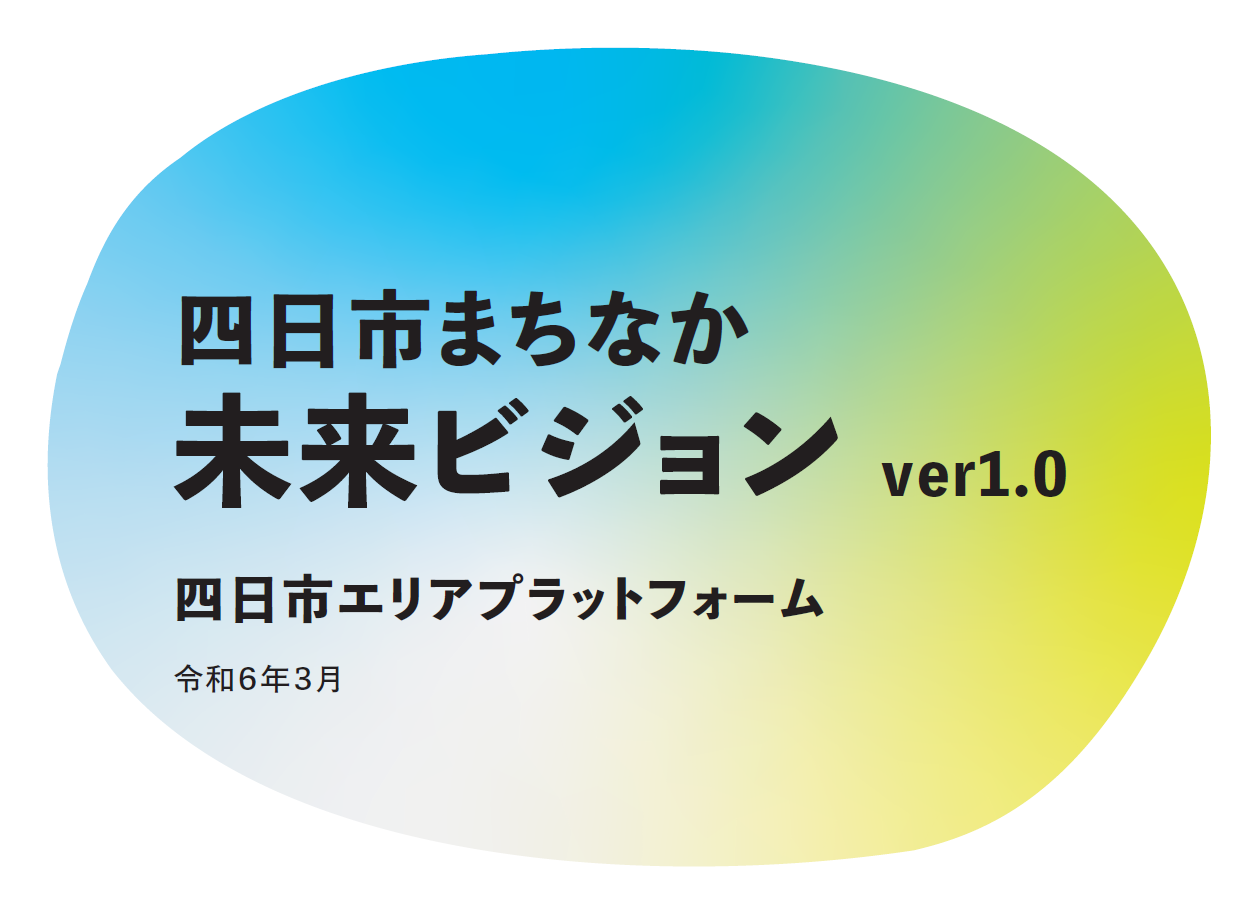 四日市まちなか
未来ビジョン ver1.0

四日市エリアプラットフォーム

令和６年３月